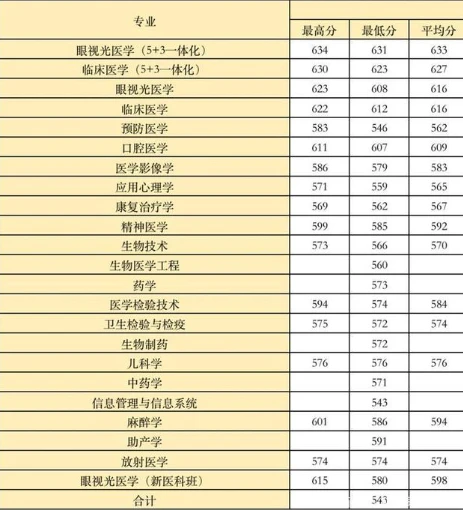 | 专业 | | | |
|---|---|---|---|
| | 最高分 | 最低分 | 平均分 |
| 眼视光医学（5+3一体化） | 634 | 631 | 633 |
| 临床医学（5+3一体化） | 630 | 623 | 627 |
| 眼视光医学 | 623 | 608 | 616 |
| 临床医学 | 622 | 612 | 616 |
| 预防医学 | 583 | 546 | 562 |
| 口腔医学 | 611 | 607 | 609 |
| 医学影像学 | 586 | 579 | 583 |
| 应用心理学 | 571 | 559 | 565 |
| 康复治疗学 | 569 | 562 | 567 |
| 精神医学 | 599 | 585 | 592 |
| 生物技术 | 573 | 566 | 570 |
| 生物医学工程 | | 560 | |
| 药学 | | 573 | |
| 医学检验技术 | 594 | 574 | 584 |
| 卫生检验与检疫 | 575 | 572 | 574 |
| 生物制药 | | 572 | |
| 儿科学 | 576 | 576 | 576 |
| 中药学 | | 571 | |
| 信息管理与信息系统 | | 543 | |
| 麻醉学 | 601 | 586 | 594 |
| 助产学 | | 591 | |
| 放射医学 | 574 | 574 | 574 |
| 眼视光医学（新医科班） | 615 | 580 | 598 |
| 合计 | | 543 | |